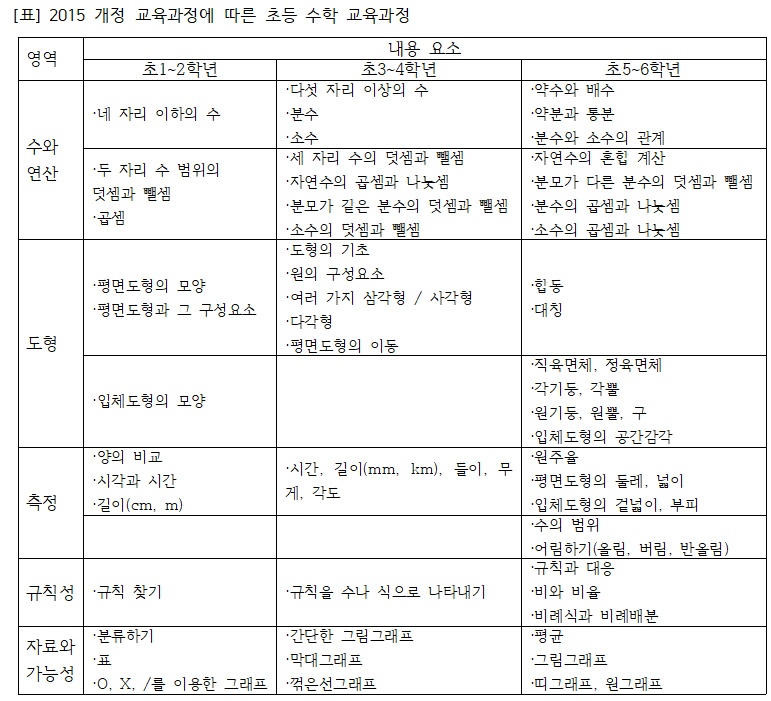 [표] 2015 개정 교육과정에 따른 초등 수학 교육과정

| 영역 | 내용 요소 | | |
|---|---|---|---|
| | 초1~2학년 | 초3~4학년 | 초5~6학년 |
| 수와 연산 | ·네 자리 이하의 수 | ·다섯 자리 이상의 수 ·분수 ·소수 | ·약수와 배수 ·약분과 통분 ·분수와 소수의 관계 |
| | ·두 자리 수 범위의 덧셈과 뺄셈 ·곱셈 | ·세 자리 수의 덧셈과 뺄셈 ·자연수의 곱셈과 나눗셈 ·분모가 같은 분수의 덧셈과 뺄셈 ·소수의 덧셈과 뺄셈 | ·자연수의 혼합 계산 ·분모가 다른 분수의 덧셈과 뺄셈 ·분수의 곱셈과 나눗셈 ·소수의 곱셈과 나눗셈 |
| 도형 | ·평면도형의 모양 ·평면도형과 그 구성요소 | ·도형의 기초 ·원의 구성요소 ·여러 가지 삼각형 / 사각형 ·다각형 ·평면도형의 이동 | ·합동 ·대칭 |
| | ·입체도형의 모양 | | ·직육면체, 정육면체 ·각기둥, 각뿔 ·원기둥, 원뿔, 구 ·입체도형의 공간감각 |
| 측정 | ·양의 비교 ·시각과 시간 ·길이(cm, m) | ·시간, 길이(mm, km), 들이, 무게, 각도 | ·원주율 ·평면도형의 둘레, 넓이 ·입체도형의 겉넓이, 부피 |
| | | | ·수의 범위 ·어림하기(올림, 버림, 반올림) |
| 규칙성 | ·규칙 찾기 | ·규칙을 수나 식으로 나타내기 | ·규칙과 대응 ·비와 비율 ·비례식과 비례배분 |
| 자료와 가능성 | ·분류하기 ·표 ·O, X, /를 이용한 그래프 | ·간단한 그림그래프 ·막대그래프 ·꺾은선그래프 | ·평균 ·그림그래프 ·띠그래프, 원그래프 |